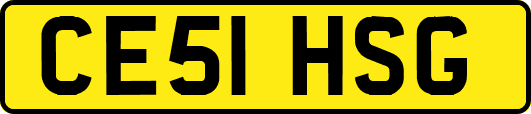 CE51 HSG